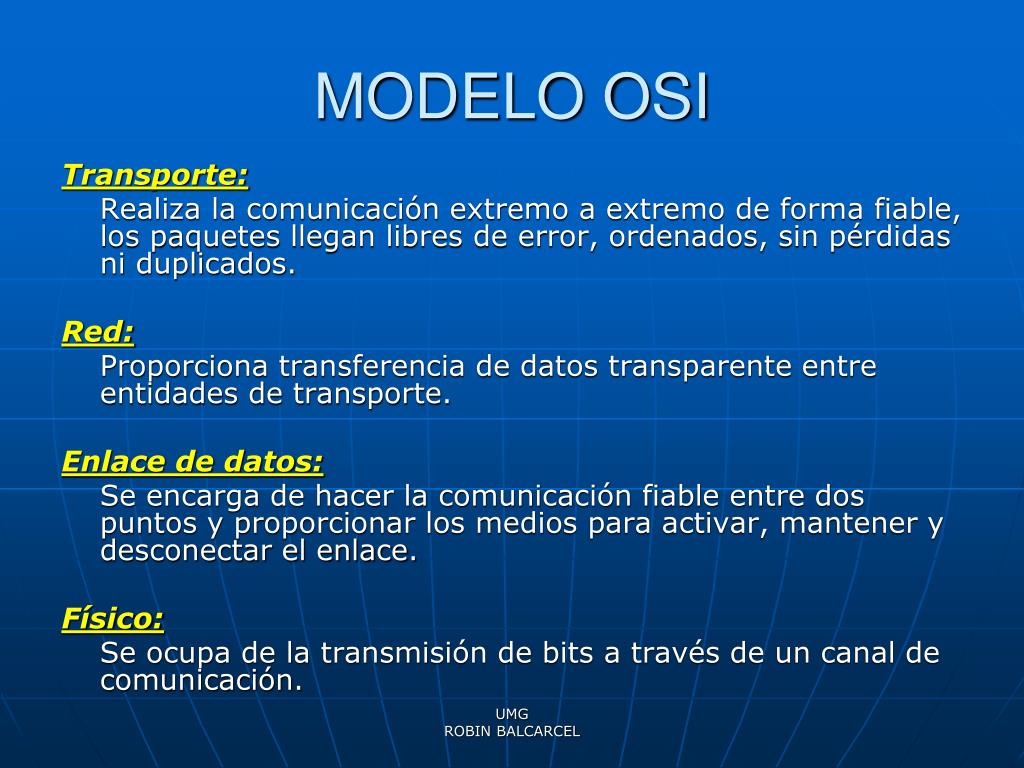 MODELO OSI

Transporte:
Realiza la comunicación extremo a extremo de forma fiable, los paquetes llegan libres de error, ordenados, sin pérdidas ni duplicados.

Red:
Proporciona transferencia de datos transparente entre entidades de transporte.

Enlace de datos:
Se encarga de hacer la comunicación fiable entre dos puntos y proporcionar los medios para activar, mantener y desconectar el enlace.

Físico:
Se ocupa de la transmisión de bits a través de un canal de comunicación.

UMG
ROBIN BALCARCEL